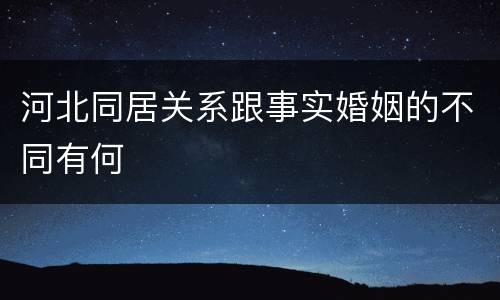 河北同居关系跟事实婚姻的不同有何